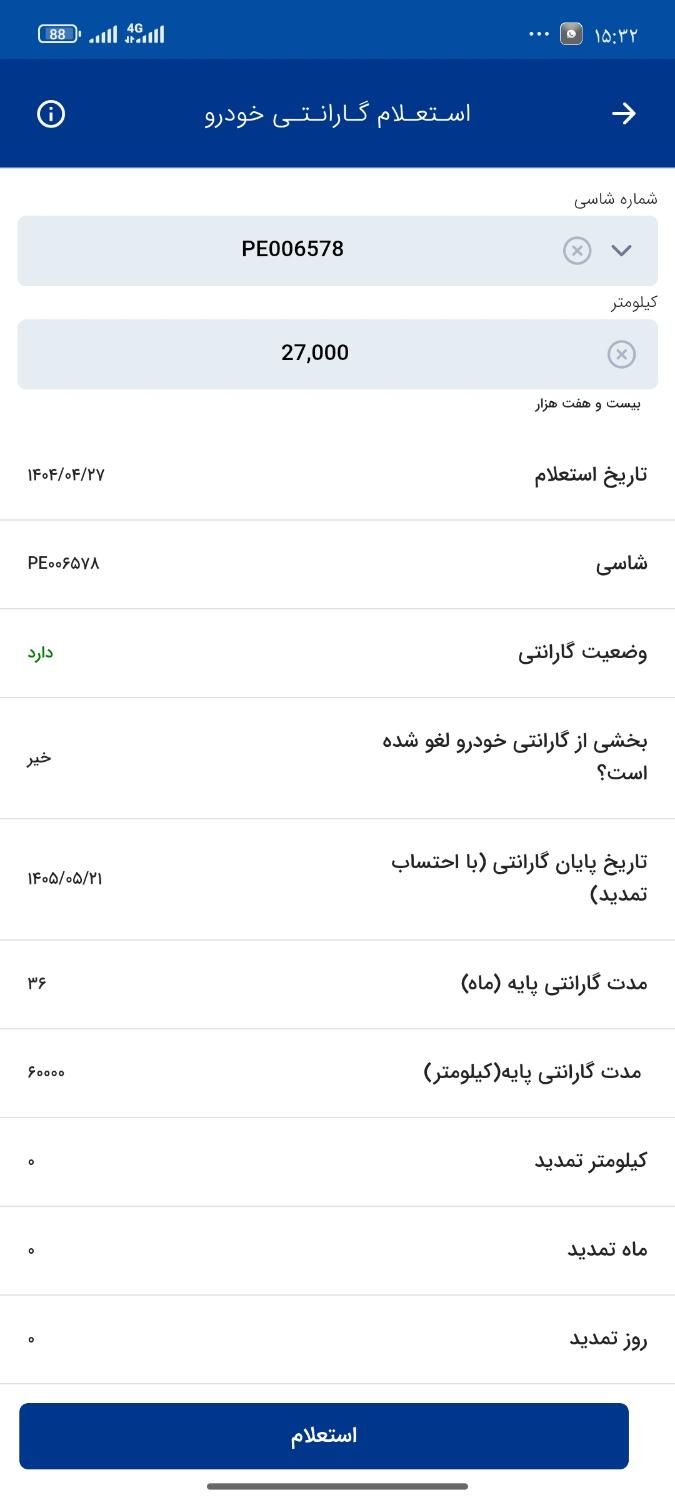 88 4G ۱۵:۳۲

استعلام گارانتی خودرو

شماره شاسی
PE006578

کیلومتر
27,000
بیست و هفت هزار

| تاریخ استعلام | ۱۴۰۴/۰۴/۲۷ |
|---|---|
| شاسی | PE۰۰۶۵۷۸ |
| وضعیت گارانتی | دارد |
| بخشی از گارانتی خودرو لغو شده است؟ | خیر |
| تاریخ پایان گارانتی (با احتساب تمدید) | ۱۴۰۵/۰۵/۲۱ |
| مدت گارانتی پایه (ماه) | ۳۶ |
| مدت گارانتی پایه(کیلومتر) | ۶۰۰۰۰ |
| کیلومتر تمدید | ۰ |
| ماه تمدید | ۰ |
| روز تمدید | ۰ |

استعلام